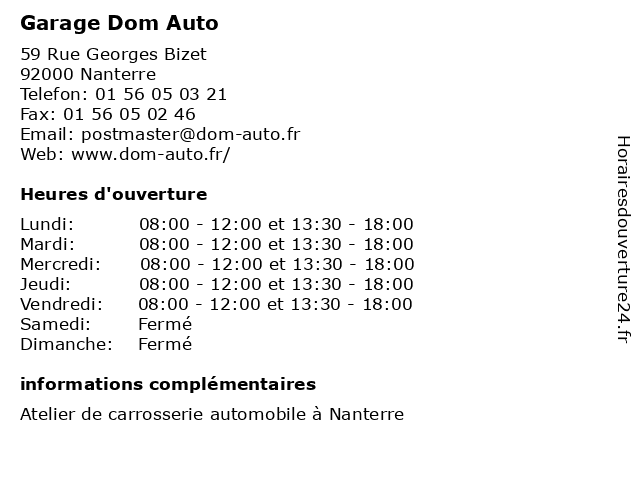 Garage Dom Auto

59 Rue Georges Bizet
92000 Nanterre
Telefon: 01 56 05 03 21
Fax: 01 56 05 02 46
Email: postmaster@dom-auto.fr
Web: www.dom-auto.fr/

Heures d'ouverture

| | |
|---|---|
| Lundi: | 08:00 - 12:00 et 13:30 - 18:00 |
| Mardi: | 08:00 - 12:00 et 13:30 - 18:00 |
| Mercredi: | 08:00 - 12:00 et 13:30 - 18:00 |
| Jeudi: | 08:00 - 12:00 et 13:30 - 18:00 |
| Vendredi: | 08:00 - 12:00 et 13:30 - 18:00 |
| Samedi: | Fermé |
| Dimanche: | Fermé |

informations complémentaires

Atelier de carrosserie automobile à Nanterre

Horairesdouverture24.fr